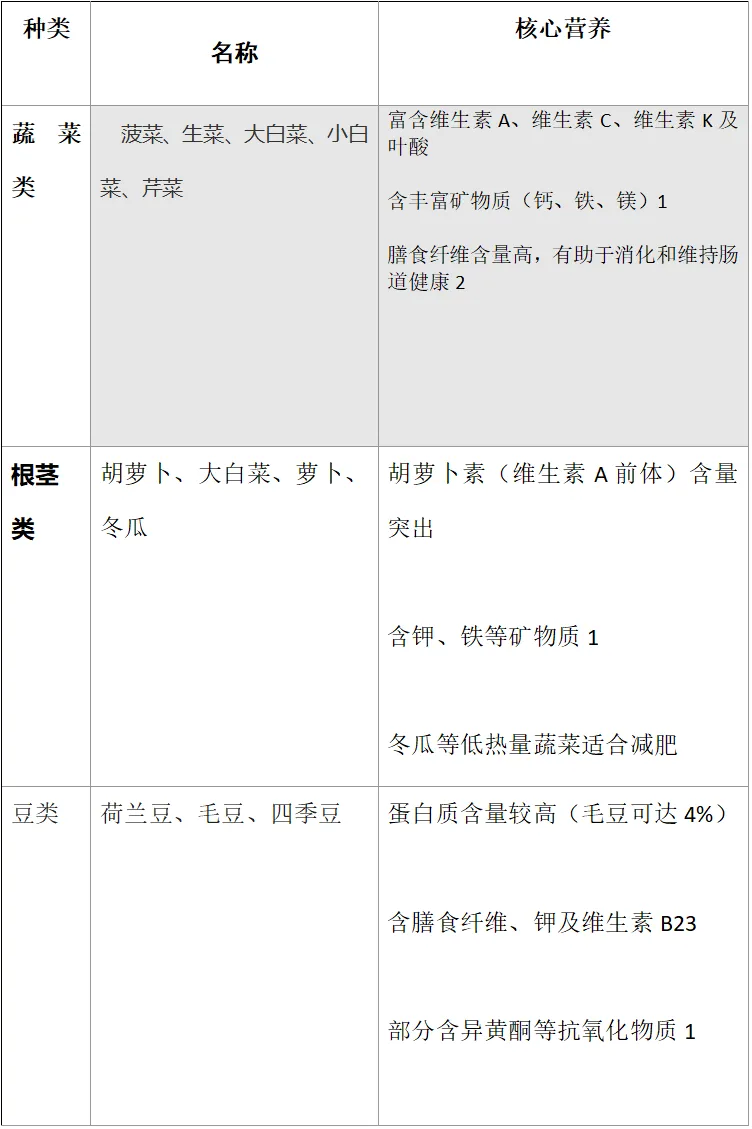 | 种类 | 名称 | 核心营养 |
|---|---|---|
| 蔬菜类 | 菠菜、生菜、大白菜、小白菜、芹菜 | 富含维生素A、维生素C、维生素K及叶酸 含丰富矿物质（钙、铁、镁）1 膳食纤维含量高，有助于消化和维持肠道健康2 |
| 根茎类 | 胡萝卜、大白菜、萝卜、冬瓜 | 胡萝卜素（维生素A前体）含量突出 含钾、铁等矿物质1 冬瓜等低热量蔬菜适合减肥 |
| 豆类 | 荷兰豆、毛豆、四季豆 | 蛋白质含量较高（毛豆可达4%） 含膳食纤维、钾及维生素B23 部分含异黄酮等抗氧化物质1 |